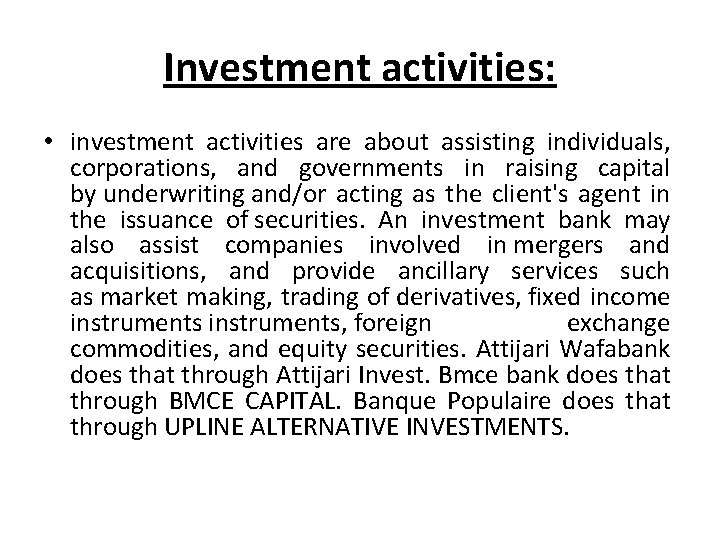 Investment activities:

• investment activities are about assisting individuals, corporations, and governments in raising capital by underwriting and/or acting as the client's agent in the issuance of securities. An investment bank may also assist companies involved in mergers and acquisitions, and provide ancillary services such as market making, trading of derivatives, fixed income instruments instruments, foreign exchange commodities, and equity securities. Attijari Wafabank does that through Attijari Invest. Bmce bank does that through BMCE CAPITAL. Banque Populaire does that through UPLINE ALTERNATIVE INVESTMENTS.